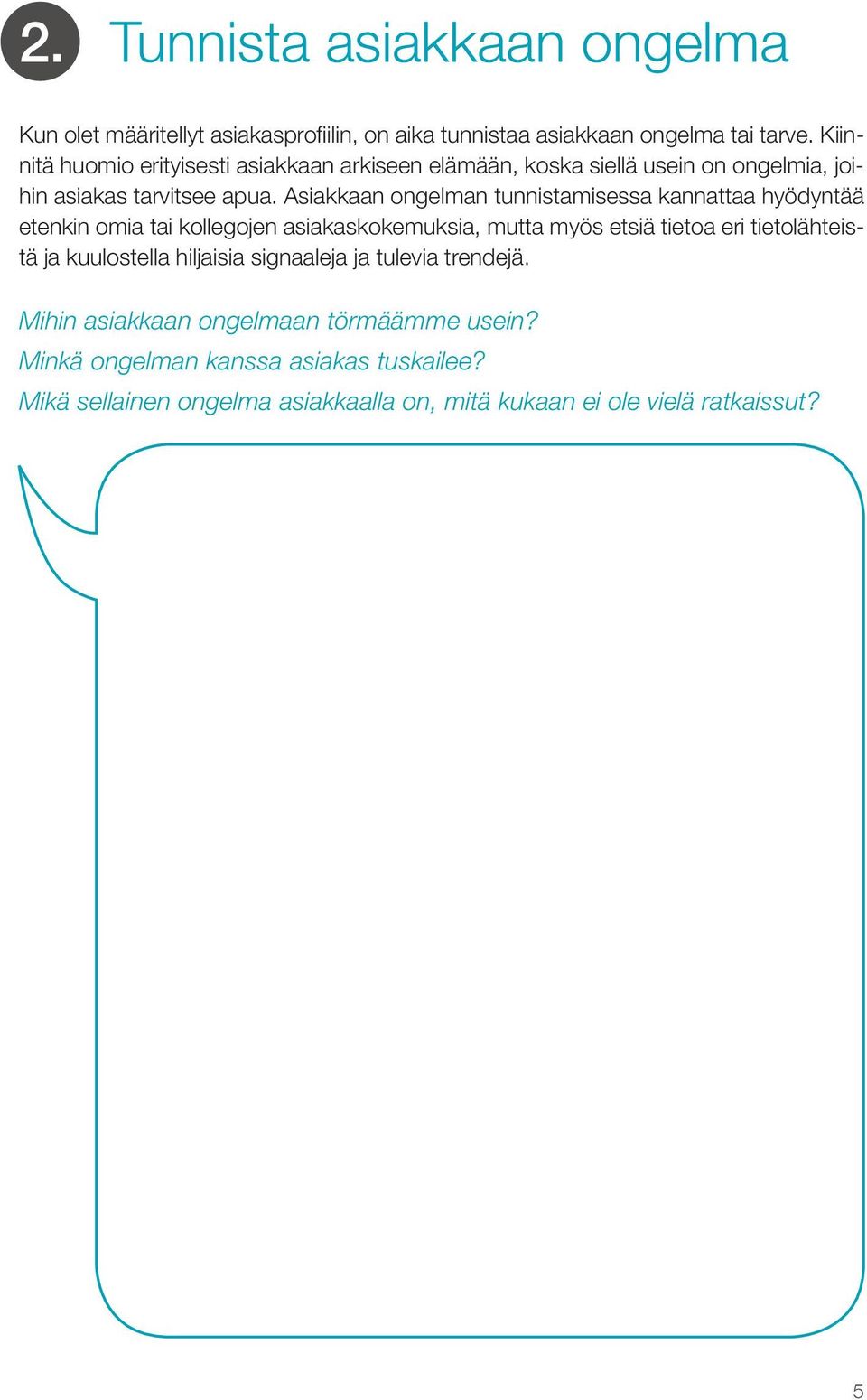 2. Tunnista asiakkaan ongelma

Kun olet määritellyt asiakasprofiilin, on aika tunnistaa asiakkaan ongelma tai tarve. Kiinnitä huomio erityisesti asiakkaan arkiseen elämään, koska siellä usein on ongelmia, joihin asiakas tarvitsee apua. Asiakkaan ongelman tunnistamisessa kannattaa hyödyntää etenkin omia tai kollegojen asiakaskokemuksia, mutta myös etsiä tietoa eri tietolähteistä ja kuulostella hiljaisia signaaleja ja tulevia trendejä.

Mihin asiakkaan ongelmaan törmäämme usein?
Minkä ongelman kanssa asiakas tuskailee?
Mikä sellainen ongelma asiakkaalla on, mitä kukaan ei ole vielä ratkaissut?

5